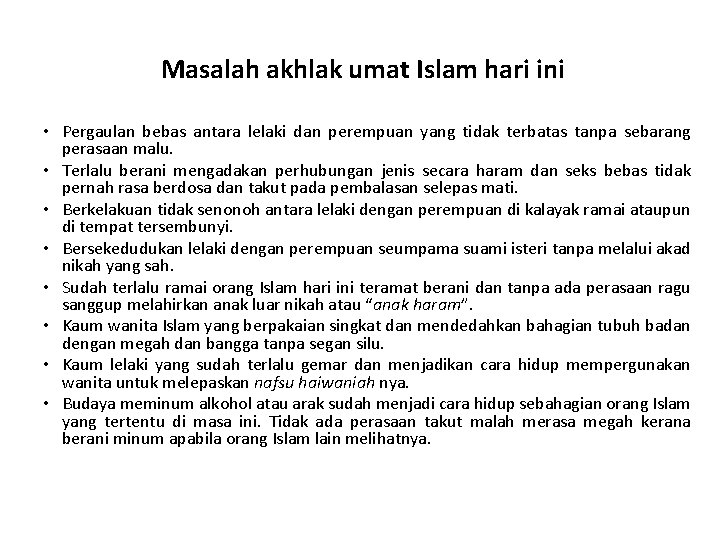 Masalah akhlak umat Islam hari ini

• Pergaulan bebas antara lelaki dan perempuan yang tidak terbatas tanpa sebarang perasaan malu.
• Terlalu berani mengadakan perhubungan jenis secara haram dan seks bebas tidak pernah rasa berdosa dan takut pada pembalasan selepas mati.
• Berkelakuan tidak senonoh antara lelaki dengan perempuan di kalayak ramai ataupun di tempat tersembunyi.
• Bersekedudukan lelaki dengan perempuan seumpama suami isteri tanpa melalui akad nikah yang sah.
• Sudah terlalu ramai orang Islam hari ini teramat berani dan tanpa ada perasaan ragu sanggup melahirkan anak luar nikah atau "anak haram".
• Kaum wanita Islam yang berpakaian singkat dan mendedahkan bahagian tubuh badan dengan megah dan bangga tanpa segan silu.
• Kaum lelaki yang sudah terlalu gemar dan menjadikan cara hidup mempergunakan wanita untuk melepaskan nafsu haiwaniah nya.
• Budaya meminum alkohol atau arak sudah menjadi cara hidup sebahagian orang Islam yang tertentu di masa ini. Tidak ada perasaan takut malah merasa megah kerana berani minum apabila orang Islam lain melihatnya.